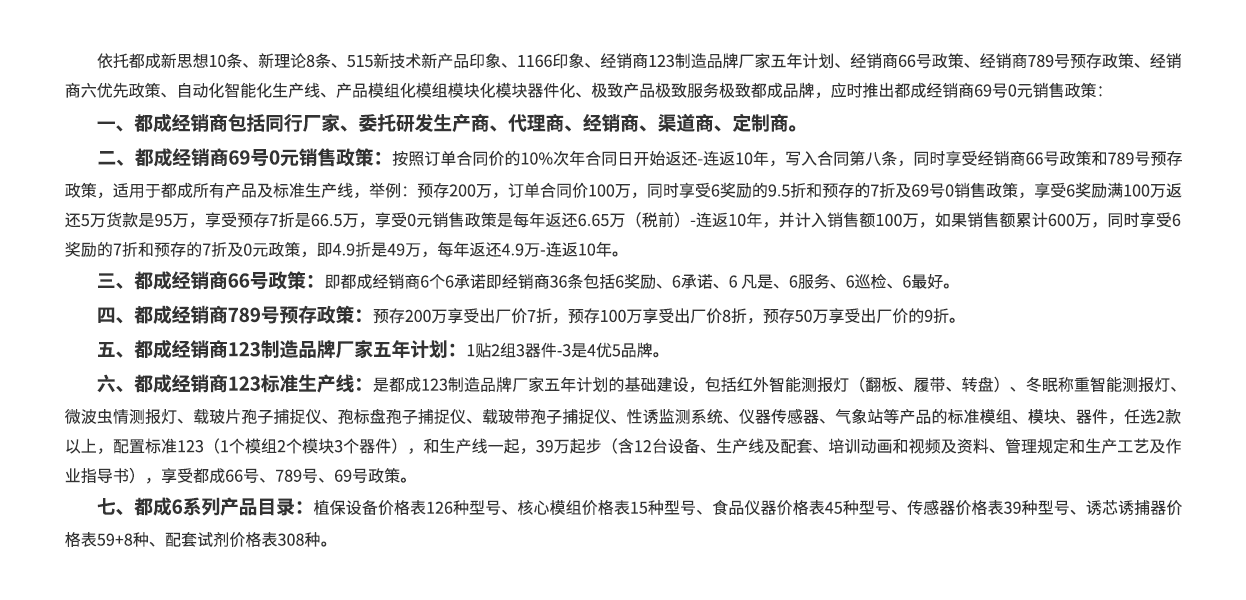 依托都成新思想10条、新理论8条、515新技术新产品印象、1166印象、经销商123制造品牌厂家五年计划、经销商66号政策、经销商789号预存政策、经销商六优先政策、自动化智能化生产线、产品模组化模组模块化模块器件化、极致产品极致服务极致都成品牌，应时推出都成经销商69号0元销售政策：

一、都成经销商包括同行厂家、委托研发生产商、代理商、经销商、渠道商、定制商。

二、都成经销商69号0元销售政策：按照订单合同价的10%次年合同日开始返还-连返10年，写入合同第八条，同时享受经销商66号政策和789号预存政策，适用于都成所有产品及标准生产线，举例：预存200万，订单合同价100万，同时享受6奖励的9.5折和预存的7折及69号0销售政策，享受6奖励满100万返还5万货款是95万，享受预存7折是66.5万，享受0元销售政策是每年返还6.65万（税前）-连返10年，并计入销售额100万，如果销售额累计600万，同时享受6奖励的7折和预存的7折及0元政策，即4.9折是49万，每年返还4.9万-连返10年。

三、都成经销商66号政策：即都成经销商6个6承诺即经销商36条包括6奖励、6承诺、6 凡是、6服务、6巡检、6最好。

四、都成经销商789号预存政策：预存200万享受出厂价7折，预存100万享受出厂价8折，预存50万享受出厂价的9折。

五、都成经销商123制造品牌厂家五年计划：1贴2组3器件-3是4优5品牌。

六、都成经销商123标准生产线：是都成123制造品牌厂家五年计划的基础建设，包括红外智能测报灯（翻板、履带、转盘）、冬眠称重智能测报灯、微波虫情测报灯、载玻片孢子捕捉仪、孢标盘孢子捕捉仪、载玻带孢子捕捉仪、性诱监测系统、仪器传感器、气象站等产品的标准模组、模块、器件，任选2款以上，配置标准123（1个模组2个模块3个器件），和生产线一起，39万起步（含12台设备、生产线及配套、培训动画和视频及资料、管理规定和生产工艺及作业指导书），享受都成66号、789号、69号政策。

七、都成6系列产品目录：植保设备价格表126种型号、核心模组价格表15种型号、食品仪器价格表45种型号、传感器价格表39种型号、诱芯诱捕器价格表59+8种、配套试剂价格表308种。